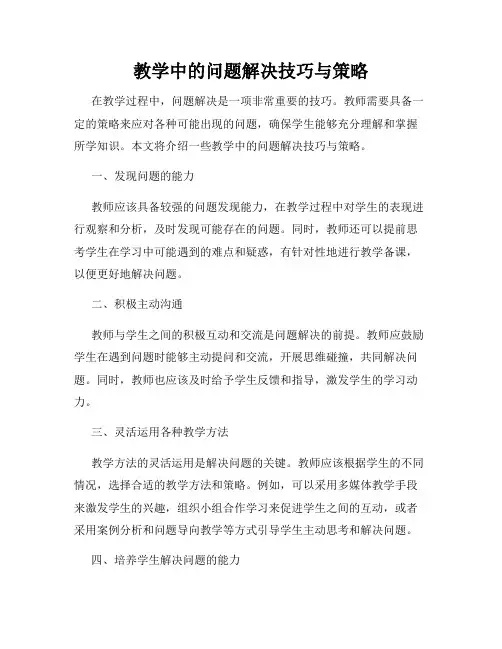 教学中的问题解决技巧与策略

在教学过程中，问题解决是一项非常重要的技巧。教师需要具备一定的策略来应对各种可能出现的问题，确保学生能够充分理解和掌握所学知识。本文将介绍一些教学中的问题解决技巧与策略。

一、发现问题的能力

教师应该具备较强的问题发现能力，在教学过程中对学生的表现进行观察和分析，及时发现可能存在的问题。同时，教师还可以提前思考学生在学习中可能遇到的难点和疑惑，有针对性地进行教学备课，以便更好地解决问题。

二、积极主动沟通

教师与学生之间的积极互动和交流是问题解决的前提。教师应鼓励学生在遇到问题时能够主动提问和交流，开展思维碰撞，共同解决问题。同时，教师也应该及时给予学生反馈和指导，激发学生的学习动力。

三、灵活运用各种教学方法

教学方法的灵活运用是解决问题的关键。教师应该根据学生的不同情况，选择合适的教学方法和策略。例如，可以采用多媒体教学手段来激发学生的兴趣，组织小组合作学习来促进学生之间的互动，或者采用案例分析和问题导向教学等方式引导学生主动思考和解决问题。

四、培养学生解决问题的能力